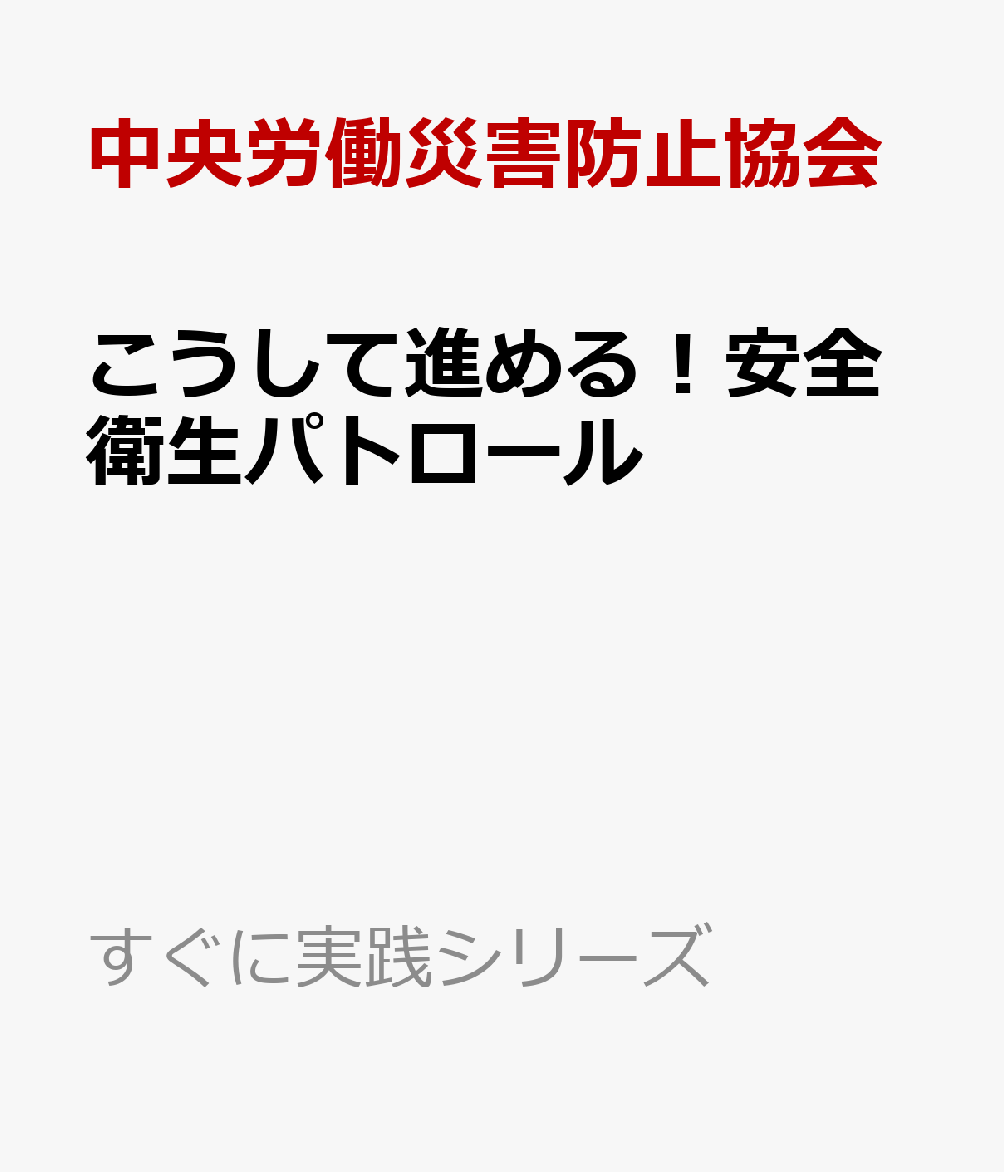 中央労働災害防止協会

こうして進める！安全衛生パトロール

すぐに実践シリーズ